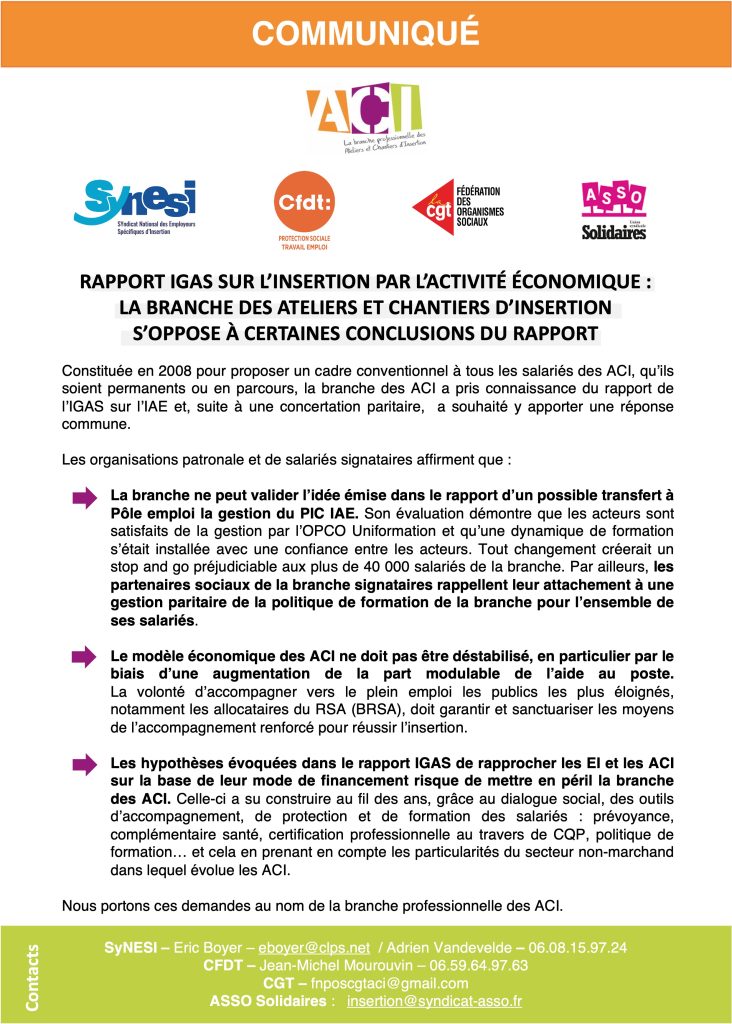 COMMUNIQUÉ

ACI
La branche professionnelle des Ateliers et Chantiers d'Insertion

SyNESI
SYndicat National des Employeurs Spécifiques d'Insertion

Cfdt:
PROTECTION SOCIALE TRAVAIL EMPLOI

cgt
FÉDÉRATION DES ORGANISMES SOCIAUX

ASSO
Union syndicale
Solidaires

RAPPORT IGAS SUR L'INSERTION PAR L'ACTIVITÉ ÉCONOMIQUE : LA BRANCHE DES ATELIERS ET CHANTIERS D'INSERTION S'OPPOSE À CERTAINES CONCLUSIONS DU RAPPORT

Constituée en 2008 pour proposer un cadre conventionnel à tous les salariés des ACI, qu'ils soient permanents ou en parcours, la branche des ACI a pris connaissance du rapport de l'IGAS sur l'IAE et, suite à une concertation paritaire, a souhaité y apporter une réponse commune.

Les organisations patronale et de salariés signataires affirment que :

La branche ne peut valider l'idée émise dans le rapport d'un possible transfert à Pôle emploi la gestion du PIC IAE. Son évaluation démontre que les acteurs sont satisfaits de la gestion par l'OPCO Uniformation et qu'une dynamique de formation s'était installée avec une confiance entre les acteurs. Tout changement créerait un stop and go préjudiciable aux plus de 40 000 salariés de la branche. Par ailleurs, les partenaires sociaux de la branche signataires rappellent leur attachement à une gestion paritaire de la politique de formation de la branche pour l'ensemble de ses salariés.

Le modèle économique des ACI ne doit pas être déstabilisé, en particulier par le biais d'une augmentation de la part modulable de l'aide au poste. La volonté d'accompagner vers le plein emploi les publics les plus éloignés, notamment les allocataires du RSA (BRSA), doit garantir et sanctuariser les moyens de l'accompagnement renforcé pour réussir l'insertion.

Les hypothèses évoquées dans le rapport IGAS de rapprocher les EI et les ACI sur la base de leur mode de financement risque de mettre en péril la branche des ACI. Celle-ci a su construire au fil des ans, grâce au dialogue social, des outils d'accompagnement, de protection et de formation des salariés : prévoyance, complémentaire santé, certification professionnelle au travers de CQP, politique de formation… et cela en prenant en compte les particularités du secteur non-marchand dans lequel évolue les ACI.

Nous portons ces demandes au nom de la branche professionnelle des ACI.

Contacts
SyNESI – Eric Boyer – eboyer@clps.net / Adrien Vandevelde – 06.08.15.97.24
CFDT – Jean-Michel Mourouvin – 06.59.64.97.63
CGT – fnposcgtaci@gmail.com
ASSO Solidaires : insertion@syndicat-asso.fr